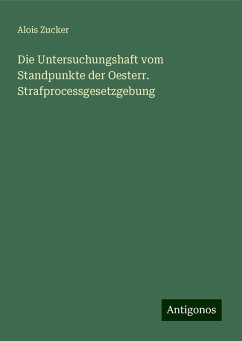 Alois Zucker

Die Untersuchungshaft vom Standpunkte der Oesterr. Strafprocessgesetzgebung

Antigonos